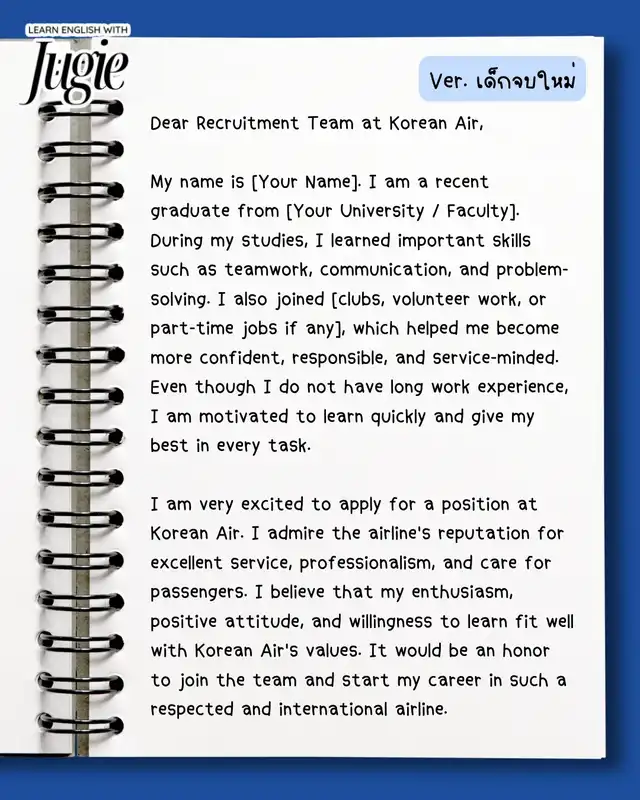 LEARN ENGLISH WITH
Jugie

Ver. เด็กจบใหม่

Dear Recruitment Team at Korean Air,

My name is [Your Name]. I am a recent graduate from [Your University / Faculty]. During my studies, I learned important skills such as teamwork, communication, and problem-solving. I also joined [clubs, volunteer work, or part-time jobs if any], which helped me become more confident, responsible, and service-minded. Even though I do not have long work experience, I am motivated to learn quickly and give my best in every task.

I am very excited to apply for a position at Korean Air. I admire the airline's reputation for excellent service, professionalism, and care for passengers. I believe that my enthusiasm, positive attitude, and willingness to learn fit well with Korean Air's values. It would be an honor to join the team and start my career in such a respected and international airline.